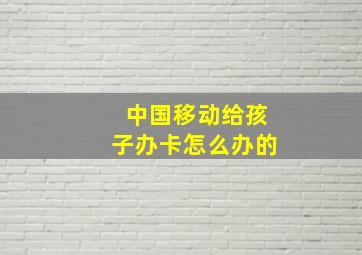 中国移动给孩子办卡怎么办的